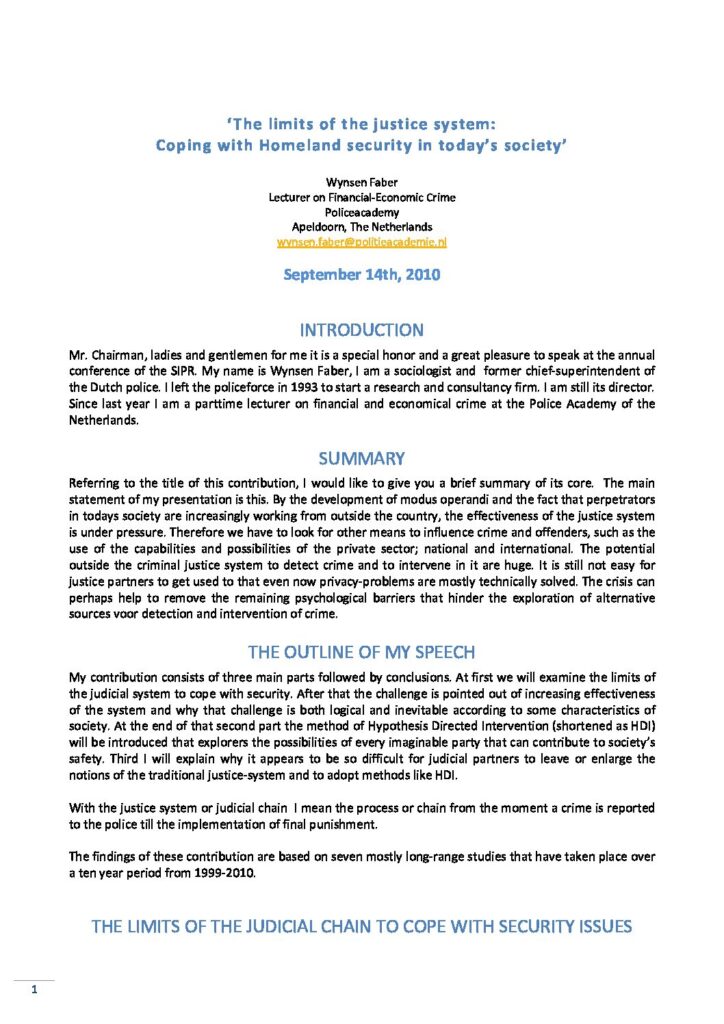 'The limits of the justice system:
Coping with Homeland security in today's society'

Wynsen Faber
Lecturer on Financial-Economic Crime
Policeacademy
Apeldoorn, The Netherlands
wynsen.faber@politieacademie.nl

September 14th, 2010

INTRODUCTION

Mr. Chairman, ladies and gentlemen for me it is a special honor and a great pleasure to speak at the annual conference of the SIPR. My name is Wynsen Faber, I am a sociologist and former chief-superintendent of the Dutch police. I left the policeforce in 1993 to start a research and consultancy firm. I am still its director. Since last year I am a parttime lecturer on financial and economical crime at the Police Academy of the Netherlands.

SUMMARY

Referring to the title of this contribution, I would like to give you a brief summary of its core. The main statement of my presentation is this. By the development of modus operandi and the fact that perpetrators in todays society are increasingly working from outside the country, the effectiveness of the justice system is under pressure. Therefore we have to look for other means to influence crime and offenders, such as the use of the capabilities and possibilities of the private sector; national and international. The potential outside the criminal justice system to detect crime and to intervene in it are huge. It is still not easy for justice partners to get used to that even now privacy-problems are mostly technically solved. The crisis can perhaps help to remove the remaining psychological barriers that hinder the exploration of alternative sources voor detection and intervention of crime.

THE OUTLINE OF MY SPEECH

My contribution consists of three main parts followed by conclusions. At first we will examine the limits of the judicial system to cope with security. After that the challenge is pointed out of increasing effectiveness of the system and why that challenge is both logical and inevitable according to some characteristics of society. At the end of that second part the method of Hypothesis Directed Intervention (shortened as HDI) will be introduced that explorers the possibilities of every imaginable party that can contribute to society's safety. Third I will explain why it appears to be so difficult for judicial partners to leave or enlarge the notions of the traditional justice-system and to adopt methods like HDI.

With the justice system or judicial chain I mean the process or chain from the moment a crime is reported to the police till the implementation of final punishment.

The findings of these contribution are based on seven mostly long-range studies that have taken place over a ten year period from 1999-2010.

THE LIMITS OF THE JUDICIAL CHAIN TO COPE WITH SECURITY ISSUES

1